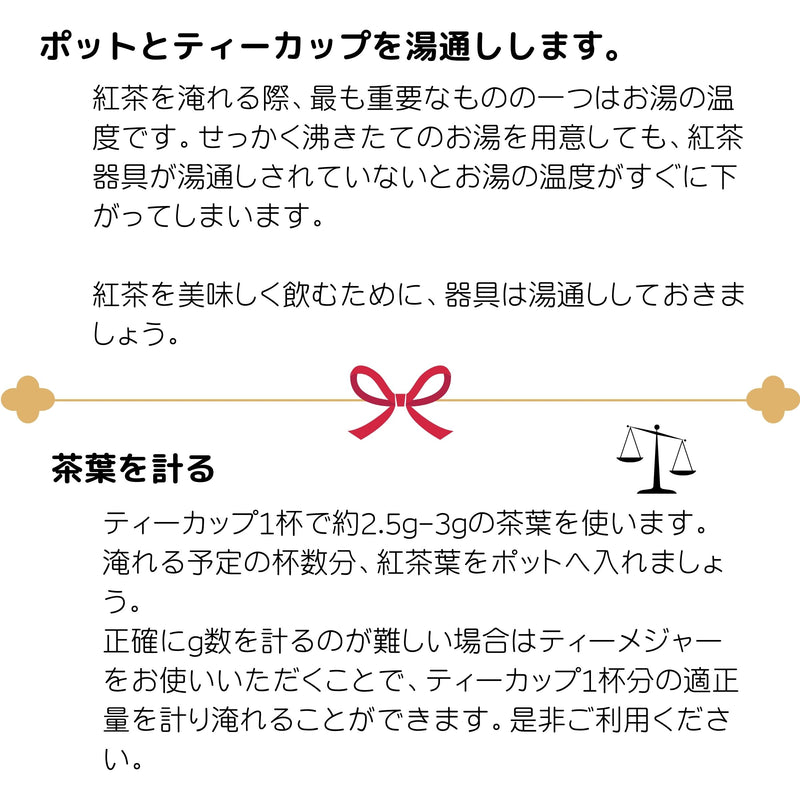 ポットとティーカップを湯通しします。

紅茶を淹れる際、最も重要なものの一つはお湯の温度です。せっかく沸きたてのお湯を用意しても、紅茶器具が湯通しされていないとお湯の温度がすぐに下がってしまいます。

紅茶を美味しく飲むために、器具は湯通ししておきましょう。

茶葉を計る

ティーカップ1杯で約2.5g-3gの茶葉を使います。
淹れる予定の杯数分、紅茶葉をポットへ入れましょう。
正確にg数を計るのが難しい場合はティーメジャーをお使いいただくことで、ティーカップ1杯分の適正量を計り淹れることができます。是非ご利用ください。